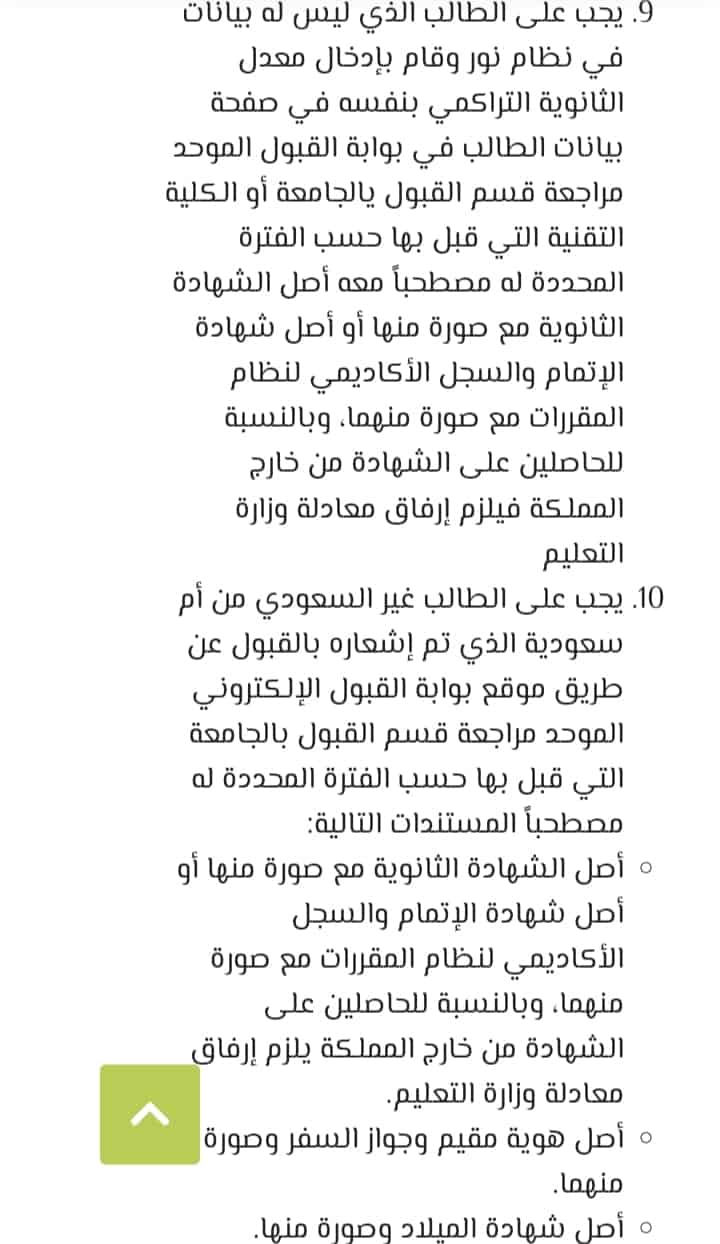 9. يجب على الطالب الذي ليس له بيانات في نظام نور وقام بإدخال معدل الثانوية التراكمي بنفسه في صفحة بيانات الطالب في بوابة القبول الموحد مراجعة قسم القبول يالجامعة أو الكلية التقنية التي قبل بها حسب الفترة المحددة له مصطحباً معه أصل الشهادة الثانوية مع صورة منها أو أصل شهادة الإتمام والسجل الأكاديمي لنظام المقررات مع صورة منهما، وبالنسبة للحاصلين على الشهادة من خارج المملكة فيلزم إرفاق معادلة وزارة التعليم

10. يجب على الطالب غير السعودي من أم سعودية الذي تم إشعاره بالقبول عن طريق موقع بوابة القبول الإلكتروني الموحد مراجعة قسم القبول بالجامعة التي قبل بها حسب الفترة المحددة له مصطحباً المستندات التالية:

○ أصل الشهادة الثانوية مع صورة منها أو أصل شهادة الإتمام والسجل الأكاديمي لنظام المقررات مع صورة منهما، وبالنسبة للحاصلين على الشهادة من خارج المملكة يلزم إرفاق معادلة وزارة التعليم.

○ أصل هوية مقيم وجواز السفر وصورة منهما.

○ أصل شهادة الميلاد وصورة منها.